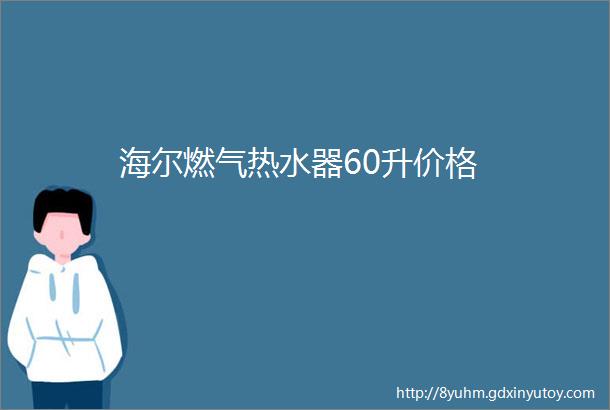 海尔燃气热水器60升价格

http://8yuhm.gdxinyutoy.com